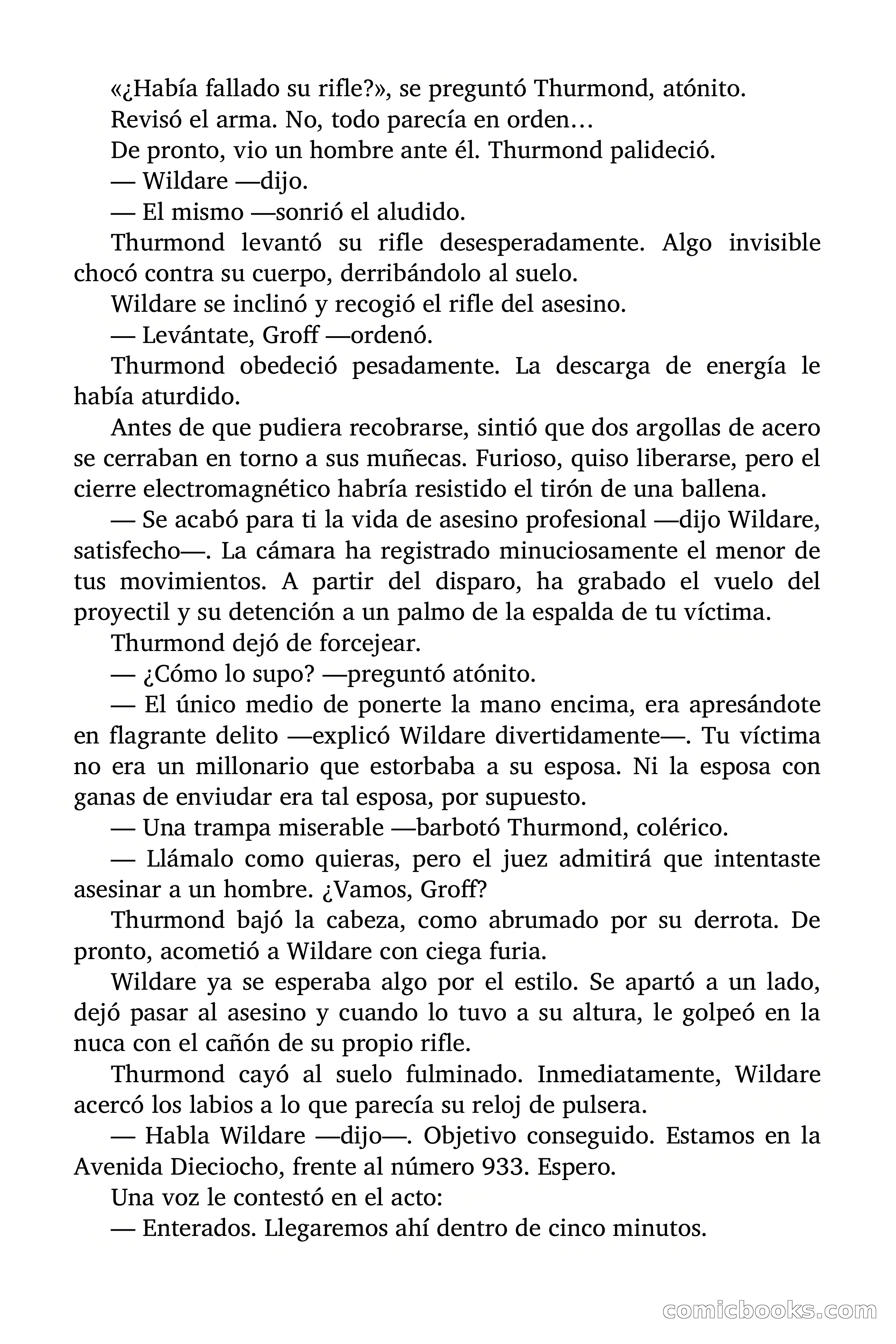 «¿Había fallado su rifle?», se preguntó Thurmond, atónito.

Revisó el arma. No, todo parecía en orden…

De pronto, vio un hombre ante él. Thurmond palideció.

— Wildare —dijo.

— El mismo —sonrió el aludido.

Thurmond levantó su rifle desesperadamente. Algo invisible chocó contra su cuerpo, derribándolo al suelo.

Wildare se inclinó y recogió el rifle del asesino.

— Levántate, Groff —ordenó.

Thurmond obedeció pesadamente. La descarga de energía le había aturdido.

Antes de que pudiera recobrarse, sintió que dos argollas de acero se cerraban en torno a sus muñecas. Furioso, quiso liberarse, pero el cierre electromagnético habría resistido el tirón de una ballena.

— Se acabó para ti la vida de asesino profesional —dijo Wildare, satisfecho—. La cámara ha registrado minuciosamente el menor de tus movimientos. A partir del disparo, ha grabado el vuelo del proyectil y su detención a un palmo de la espalda de tu víctima.

Thurmond dejó de forcejear.

— ¿Cómo lo supo? —preguntó atónito.

— El único medio de ponerte la mano encima, era apresándote en flagrante delito —explicó Wildare divertidamente—. Tu víctima no era un millonario que estorbaba a su esposa. Ni la esposa con ganas de enviudar era tal esposa, por supuesto.

— Una trampa miserable —barbotó Thurmond, colérico.

— Llámalo como quieras, pero el juez admitirá que intentaste asesinar a un hombre. ¿Vamos, Groff?

Thurmond bajó la cabeza, como abrumado por su derrota. De pronto, acometió a Wildare con ciega furia.

Wildare ya se esperaba algo por el estilo. Se apartó a un lado, dejó pasar al asesino y cuando lo tuvo a su altura, le golpeó en la nuca con el cañón de su propio rifle.

Thurmond cayó al suelo fulminado. Inmediatamente, Wildare acercó los labios a lo que parecía su reloj de pulsera.

— Habla Wildare —dijo—. Objetivo conseguido. Estamos en la Avenida Dieciocho, frente al número 933. Espero.

Una voz le contestó en el acto:

— Enterados. Llegaremos ahí dentro de cinco minutos.

comicbooks.com